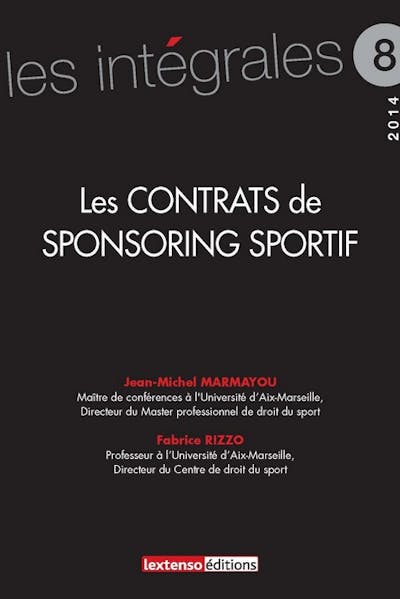 les intégrales 8

2014

Les CONTRATS de SPONSORING SPORTIF

Jean-Michel MARMAYOU
Maître de conférences à l'Université d'Aix-Marseille,
Directeur du Master professionnel de droit du sport

Fabrice RIZZO
Professeur à l'Université d'Aix-Marseille,
Directeur du Centre de droit du sport

lextenso éditions